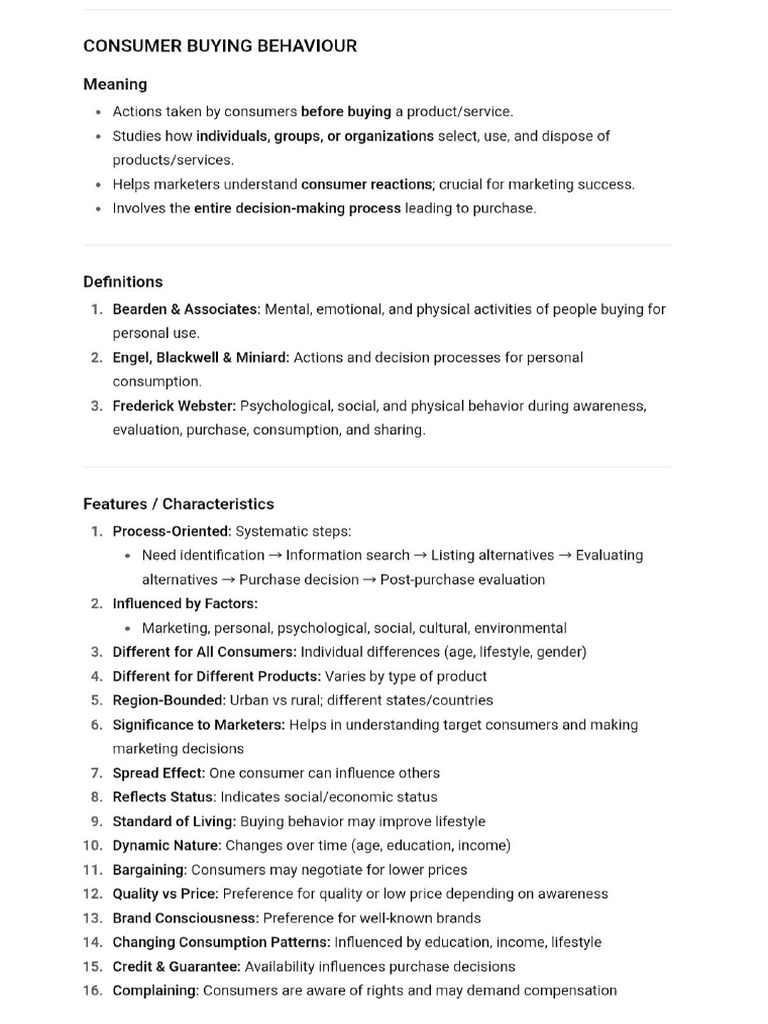 CONSUMER BUYING BEHAVIOUR

Meaning

• Actions taken by consumers before buying a product/service.
• Studies how individuals, groups, or organizations select, use, and dispose of products/services.
• Helps marketers understand consumer reactions; crucial for marketing success.
• Involves the entire decision-making process leading to purchase.

Definitions

1. Bearden & Associates: Mental, emotional, and physical activities of people buying for personal use.
2. Engel, Blackwell & Miniard: Actions and decision processes for personal consumption.
3. Frederick Webster: Psychological, social, and physical behavior during awareness, evaluation, purchase, consumption, and sharing.

Features / Characteristics

1. Process-Oriented: Systematic steps:
• Need identification → Information search → Listing alternatives → Evaluating alternatives → Purchase decision → Post-purchase evaluation
2. Influenced by Factors:
• Marketing, personal, psychological, social, cultural, environmental
3. Different for All Consumers: Individual differences (age, lifestyle, gender)
4. Different for Different Products: Varies by type of product
5. Region-Bounded: Urban vs rural; different states/countries
6. Significance to Marketers: Helps in understanding target consumers and making marketing decisions
7. Spread Effect: One consumer can influence others
8. Reflects Status: Indicates social/economic status
9. Standard of Living: Buying behavior may improve lifestyle
10. Dynamic Nature: Changes over time (age, education, income)
11. Bargaining: Consumers may negotiate for lower prices
12. Quality vs Price: Preference for quality or low price depending on awareness
13. Brand Consciousness: Preference for well-known brands
14. Changing Consumption Patterns: Influenced by education, income, lifestyle
15. Credit & Guarantee: Availability influences purchase decisions
16. Complaining: Consumers are aware of rights and may demand compensation